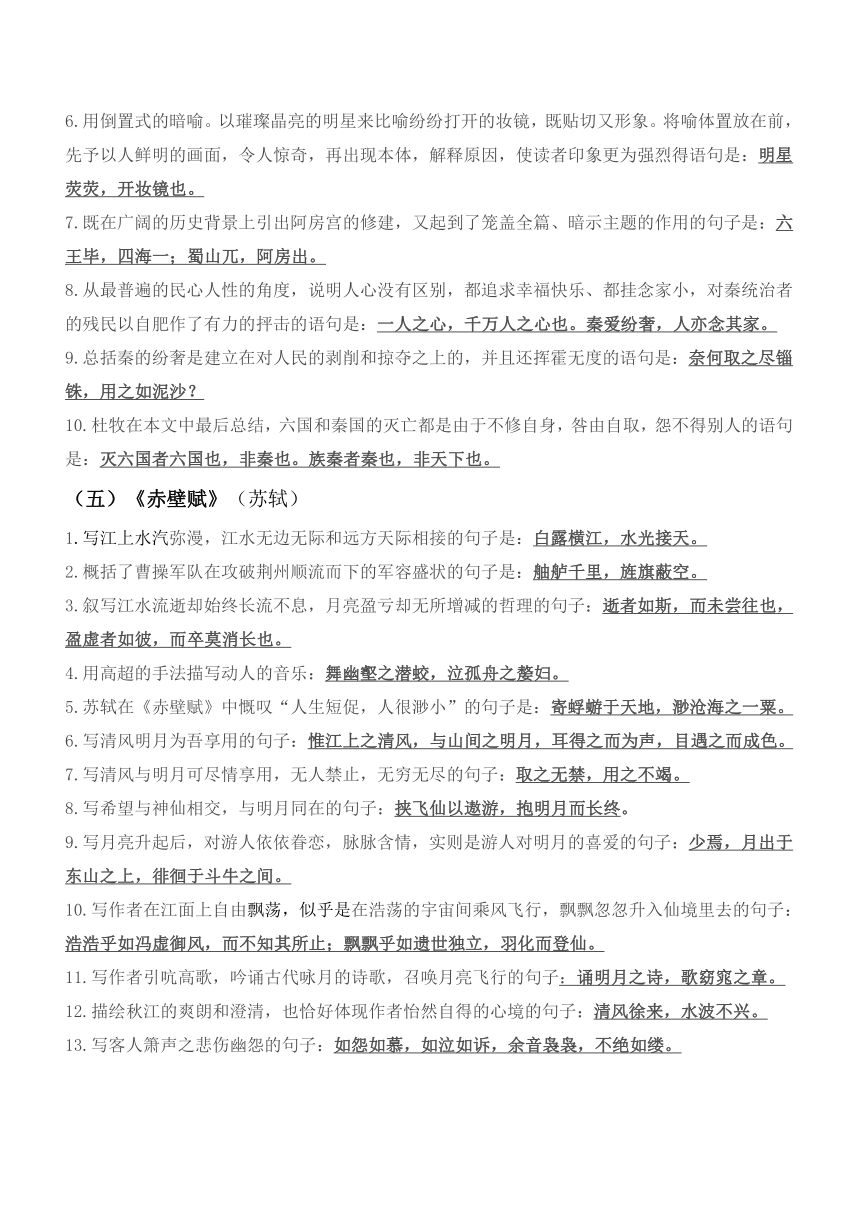 6.用倒置式的暗喻。以璀璨晶亮的明星来比喻纷纷打开的妆镜，既贴切又形象。将喻体置放在前，先予以人鲜明的画面，令人惊奇，再出现本体，解释原因，使读者印象更为强烈得语句是：明星荧荧，开妆镜也。

7.既在广阔的历史背景上引出阿房宫的修建，又起到了笼盖全篇、暗示主题的作用的句子是：六王毕，四海一；蜀山兀，阿房出。

8.从最普遍的民心人性的角度，说明人心没有区别，都追求幸福快乐、都挂念家小，对秦统治者的残民以自肥作了有力的抨击的语句是：一人之心，千万人之心也。秦爱纷奢，人亦念其家。

9.总括秦的纷奢是建立在对人民的剥削和掠夺之上的，并且还挥霍无度的语句是：奈何取之尽锱铢，用之如泥沙？

10.杜牧在本文中最后总结，六国和秦国的灭亡都是由于不修自身，咎由自取，怨不得别人的语句是：灭六国者六国也，非秦也。族秦者秦也，非天下也。

（五）《赤壁赋》（苏轼）

1.写江上水汽弥漫，江水无边无际和远方天际相接的句子是：白露横江，水光接天。

2.概括了曹操军队在攻破荆州顺流而下的军容盛状的句子是：舳舻千里，旌旗蔽空。

3.叙写江水流逝却始终长流不息，月亮盈亏却无所增减的哲理的句子：逝者如斯，而未尝往也，盈虚者如彼，而卒莫消长也。

4.用高超的手法描写动人的音乐：舞幽壑之潜蛟，泣孤舟之嫠妇。

5.苏轼在《赤壁赋》中慨叹“人生短促，人很渺小”的句子是：寄蜉蝣于天地，渺沧海之一粟。

6.写清风明月为吾享用的句子：惟江上之清风，与山间之明月，耳得之而为声，目遇之而成色。

7.写清风与明月可尽情享用，无人禁止，无穷无尽的句子：取之无禁，用之不竭。

8.写希望与神仙相交，与明月同在的句子：挟飞仙以遨游，抱明月而长终。

9.写月亮升起后，对游人依依眷恋，脉脉含情，实则是游人对明月的喜爱的句子：少焉，月出于东山之上，徘徊于斗牛之间。

10.写作者在江面上自由飘荡，似乎是在浩荡的宇宙间乘风飞行，飘飘忽忽升入仙境里去的句子：浩浩乎如冯虚御风，而不知其所止；飘飘乎如遗世独立，羽化而登仙。

11.写作者引吭高歌，吟诵古代咏月的诗歌，召唤月亮飞行的句子：诵明月之诗，歌窈窕之章。

12.描绘秋江的爽朗和澄清，也恰好体现作者怡然自得的心境的句子：清风徐来，水波不兴。

13.写客人箫声之悲伤幽怨的句子：如怨如慕，如泣如诉，余音袅袅，不绝如缕。